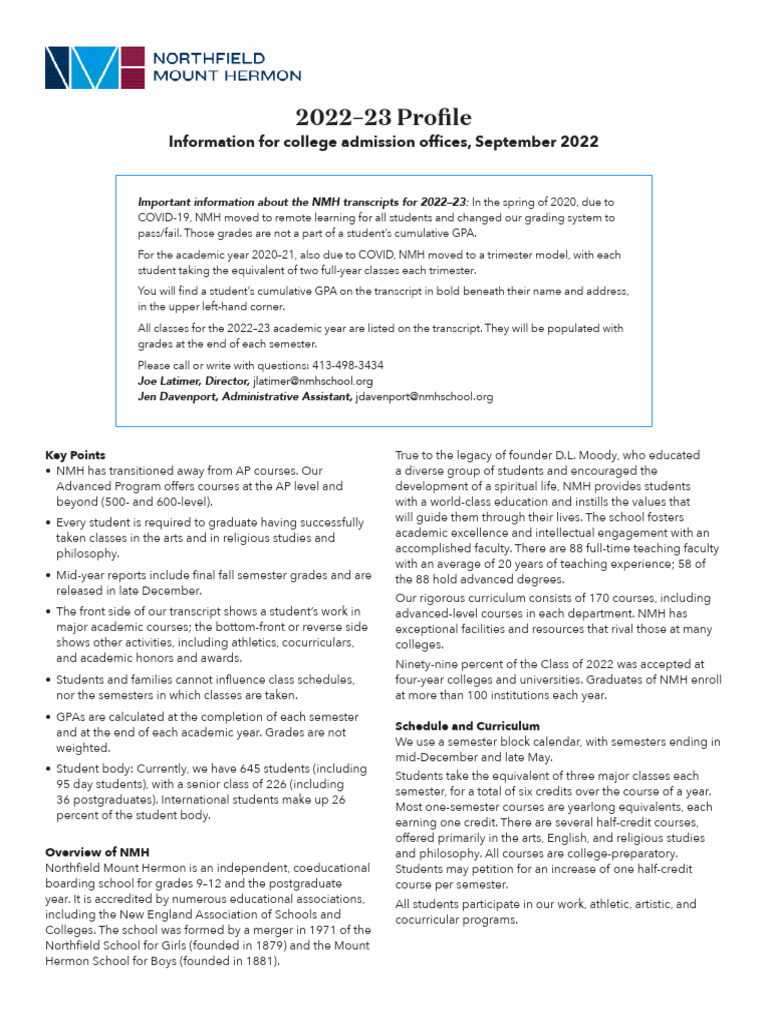 NORTHFIELD MOUNT HERMON

2022–23 Profile

Information for college admission offices, September 2022

Important information about the NMH transcripts for 2022–23: In the spring of 2020, due to COVID-19, NMH moved to remote learning for all students and changed our grading system to pass/fail. Those grades are not a part of a student's cumulative GPA.

For the academic year 2020–21, also due to COVID, NMH moved to a trimester model, with each student taking the equivalent of two full-year classes each trimester.

You will find a student's cumulative GPA on the transcript in bold beneath their name and address, in the upper left-hand corner.

All classes for the 2022–23 academic year are listed on the transcript. They will be populated with grades at the end of each semester.

Please call or write with questions: 413-498-3434
Joe Latimer, Director, jlatimer@nmhschool.org
Jen Davenport, Administrative Assistant, jdavenport@nmhschool.org

Key Points
• NMH has transitioned away from AP courses. Our Advanced Program offers courses at the AP level and beyond (500- and 600-level).
• Every student is required to graduate having successfully taken classes in the arts and in religious studies and philosophy.
• Mid-year reports include final fall semester grades and are released in late December.
• The front side of our transcript shows a student's work in major academic courses; the bottom-front or reverse side shows other activities, including athletics, cocurriculars, and academic honors and awards.
• Students and families cannot influence class schedules, nor the semesters in which classes are taken.
• GPAs are calculated at the completion of each semester and at the end of each academic year. Grades are not weighted.
• Student body: Currently, we have 645 students (including 95 day students), with a senior class of 226 (including 36 postgraduates). International students make up 26 percent of the student body.

Overview of NMH
Northfield Mount Hermon is an independent, coeducational boarding school for grades 9–12 and the postgraduate year. It is accredited by numerous educational associations, including the New England Association of Schools and Colleges. The school was formed by a merger in 1971 of the Northfield School for Girls (founded in 1879) and the Mount Hermon School for Boys (founded in 1881).

True to the legacy of founder D.L. Moody, who educated a diverse group of students and encouraged the development of a spiritual life, NMH provides students with a world-class education and instills the values that will guide them through their lives. The school fosters academic excellence and intellectual engagement with an accomplished faculty. There are 88 full-time teaching faculty with an average of 20 years of teaching experience; 58 of the 88 hold advanced degrees.

Our rigorous curriculum consists of 170 courses, including advanced-level courses in each department. NMH has exceptional facilities and resources that rival those at many colleges.

Ninety-nine percent of the Class of 2022 was accepted at four-year colleges and universities. Graduates of NMH enroll at more than 100 institutions each year.

Schedule and Curriculum
We use a semester block calendar, with semesters ending in mid-December and late May.

Students take the equivalent of three major classes each semester, for a total of six credits over the course of a year. Most one-semester courses are yearlong equivalents, each earning one credit. There are several half-credit courses, offered primarily in the arts, English, and religious studies and philosophy. All courses are college-preparatory. Students may petition for an increase of one half-credit course per semester.

All students participate in our work, athletic, artistic, and cocurricular programs.